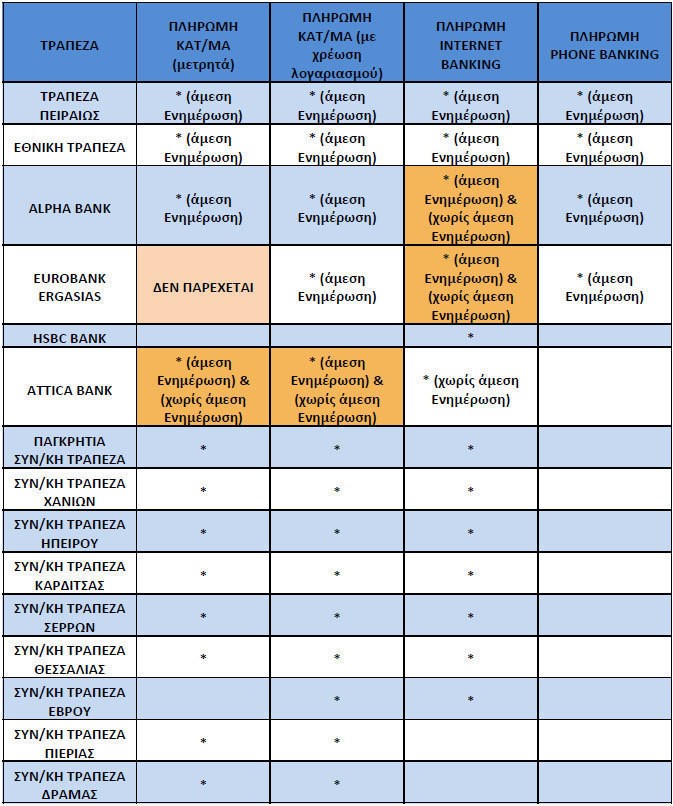 | ΤΡΑΠΕΖΑ | ΠΛΗΡΩΜΗ ΚΑΤ/ΜΑ (μετρητά) | ΠΛΗΡΩΜΗ ΚΑΤ/ΜΑ (με χρέωση λογαριασμού) | ΠΛΗΡΩΜΗ INTERNET BANKING | ΠΛΗΡΩΜΗ PHONE BANKING |
|---|---|---|---|---|
| ΤΡΑΠΕΖΑ ΠΕΙΡΑΙΩΣ | * (άμεση Ενημέρωση) | * (άμεση Ενημέρωση) | * (άμεση Ενημέρωση) | * (άμεση Ενημέρωση) |
| ΕΘΝΙΚΗ ΤΡΑΠΕΖΑ | * (άμεση Ενημέρωση) | * (άμεση Ενημέρωση) | * (άμεση Ενημέρωση) | * (άμεση Ενημέρωση) |
| ALPHA BANK | * (άμεση Ενημέρωση) | * (άμεση Ενημέρωση) | * (άμεση Ενημέρωση) & (χωρίς άμεση Ενημέρωση) | * (άμεση Ενημέρωση) |
| EUROBANK ERGASIAS | ΔΕΝ ΠΑΡΕΧΕΤΑΙ | * (άμεση Ενημέρωση) | * (άμεση Ενημέρωση) & (χωρίς άμεση Ενημέρωση) | * (άμεση Ενημέρωση) |
| HSBC BANK | | | * | |
| ATTICA BANK | * (άμεση Ενημέρωση) & (χωρίς άμεση Ενημέρωση) | * (άμεση Ενημέρωση) & (χωρίς άμεση Ενημέρωση) | * (χωρίς άμεση Ενημέρωση) | |
| ΠΑΓΚΡΗΤΙΑ ΣΥΝ/ΚΗ ΤΡΑΠΕΖΑ | * | * | * | |
| ΣΥΝ/ΚΗ ΤΡΑΠΕΖΑ ΧΑΝΙΩΝ | * | * | * | |
| ΣΥΝ/ΚΗ ΤΡΑΠΕΖΑ ΗΠΕΙΡΟΥ | * | * | * | |
| ΣΥΝ/ΚΗ ΤΡΑΠΕΖΑ ΚΑΡΔΙΤΣΑΣ | * | * | * | |
| ΣΥΝ/ΚΗ ΤΡΑΠΕΖΑ ΣΕΡΡΩΝ | * | * | * | |
| ΣΥΝ/ΚΗ ΤΡΑΠΕΖΑ ΘΕΣΣΑΛΙΑΣ | * | * | * | |
| ΣΥΝ/ΚΗ ΤΡΑΠΕΖΑ ΕΒΡΟΥ | | * | * | |
| ΣΥΝ/ΚΗ ΤΡΑΠΕΖΑ ΠΙΕΡΙΑΣ | * | * | | |
| ΣΥΝ/ΚΗ ΤΡΑΠΕΖΑ ΔΡΑΜΑΣ | * | * | | |